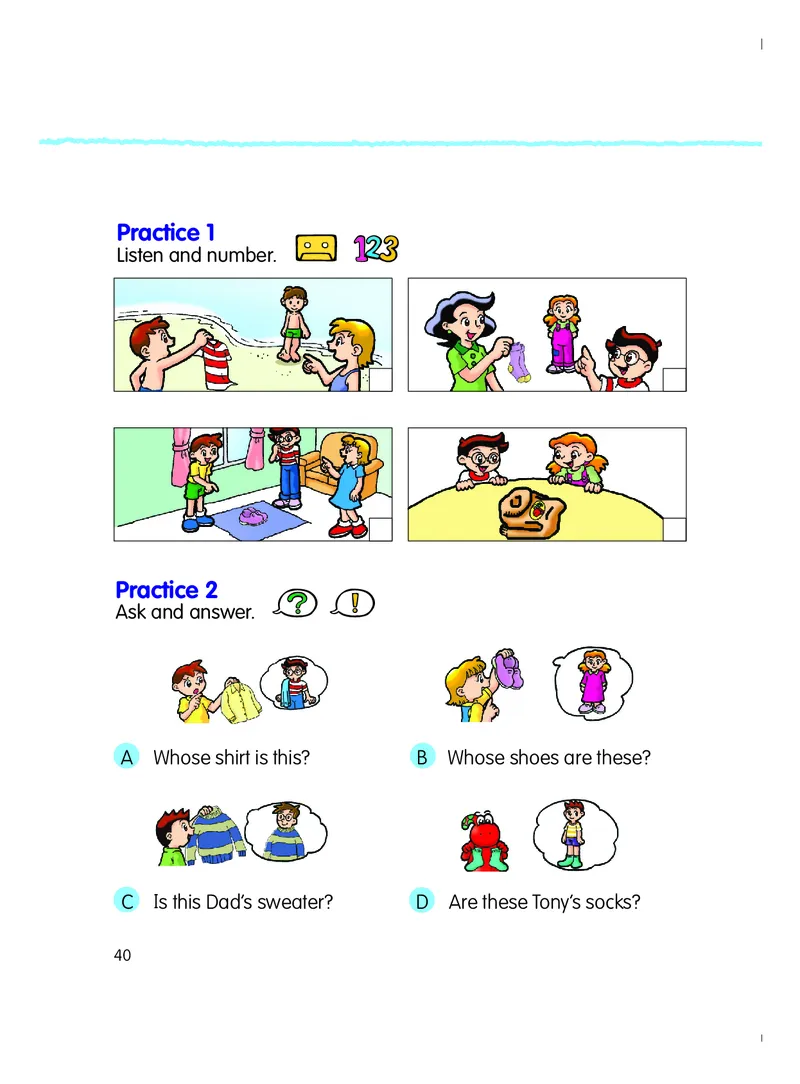 Practice 1
Listen and number.

123

Practice 2
Ask and answer.

?

!

A Whose shirt is this?

B Whose shoes are these?

C Is this Dad's sweater?

D Are these Tony's socks?

40